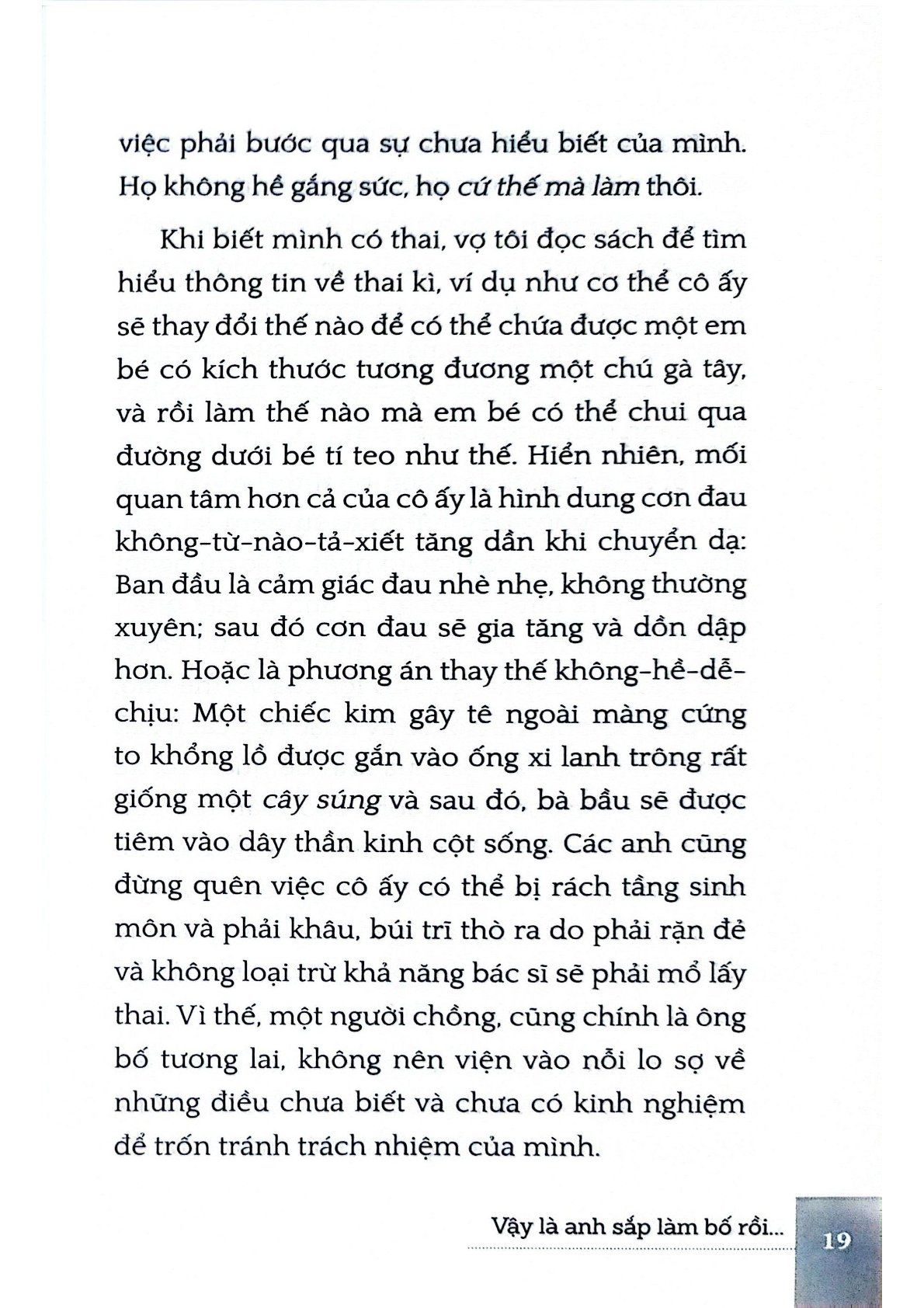 việc phải bước qua sự chưa hiểu biết của mình. Họ không hề gắng sức, họ cứ thế mà làm thôi.

Khi biết mình có thai, vợ tôi đọc sách để tìm hiểu thông tin về thai kì, ví dụ như cơ thể cô ấy sẽ thay đổi thế nào để có thể chứa được một em bé có kích thước tương đương một chú gà tây, và rồi làm thế nào mà em bé có thể chui qua đường dưới bé tí teo như thế. Hiển nhiên, mối quan tâm hơn cả của cô ấy là hình dung cơn đau không-từ-nào-tả-xiết tăng dần khi chuyển dạ: Ban đầu là cảm giác đau nhè nhẹ, không thường xuyên; sau đó cơn đau sẽ gia tăng và dồn dập hơn. Hoặc là phương án thay thế không-hề-dễ-chịu: Một chiếc kim gây tê ngoài màng cứng to khổng lồ được gắn vào ống xi lanh trông rất giống một cây súng và sau đó, bà bầu sẽ được tiêm vào dây thần kinh cột sống. Các anh cũng đừng quên việc cô ấy có thể bị rách tầng sinh môn và phải khâu, búi trĩ thò ra do phải rặn đẻ và không loại trừ khả năng bác sĩ sẽ phải mổ lấy thai. Vì thế, một người chồng, cũng chính là ông bố tương lai, không nên viện vào nỗi lo sợ về những điều chưa biết và chưa có kinh nghiệm để trốn tránh trách nhiệm của mình.

Vậy là anh sắp làm bố rồi... 19